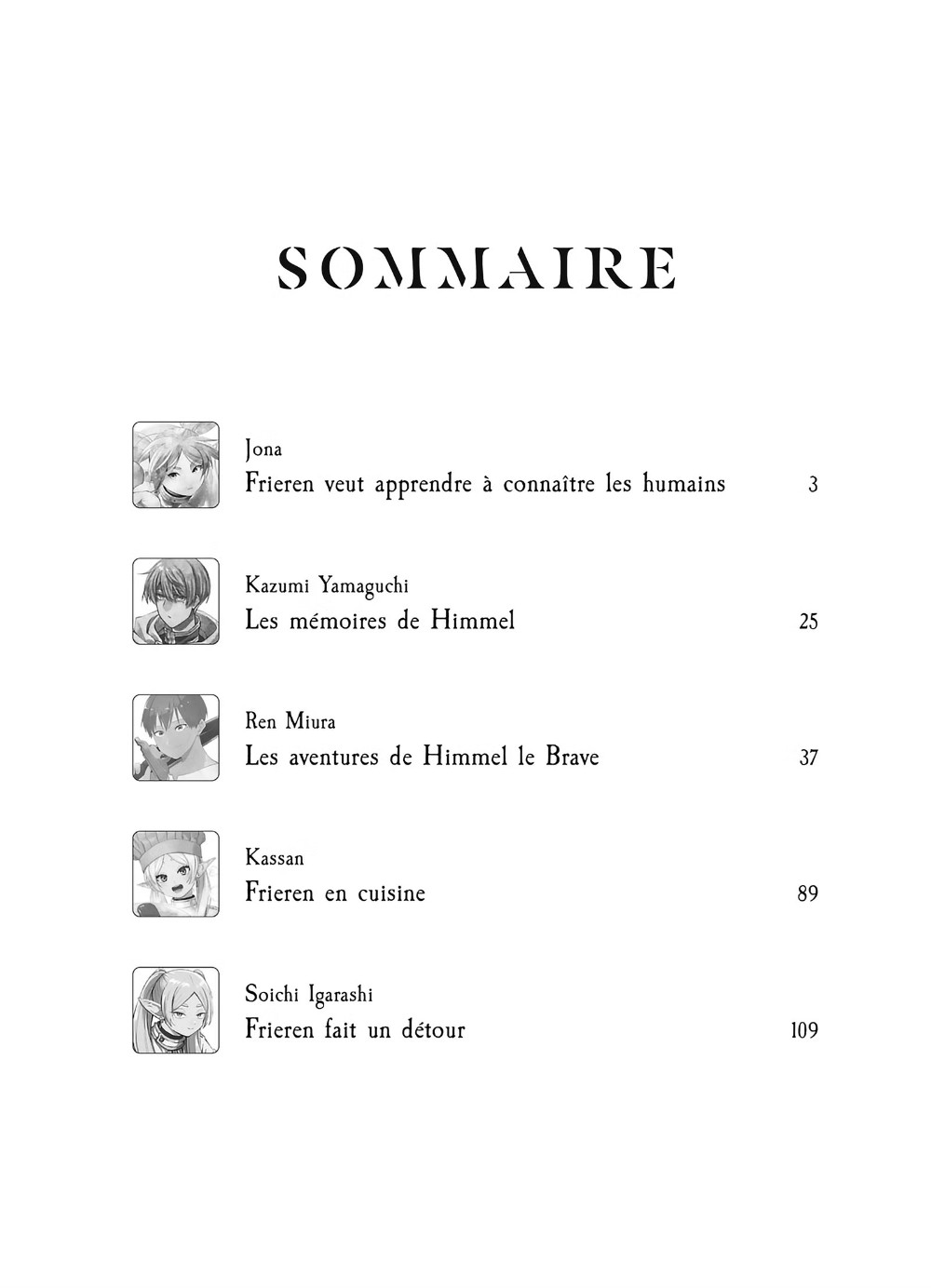 SOMMAIRE

Jona
Frieren veut apprendre à connaître les humains 3

Kazumi Yamaguchi
Les mémoires de Himmel 25

Ren Miura
Les aventures de Himmel le Brave 37

Kassan
Frieren en cuisine 89

Soichi Igarashi
Frieren fait un détour 109